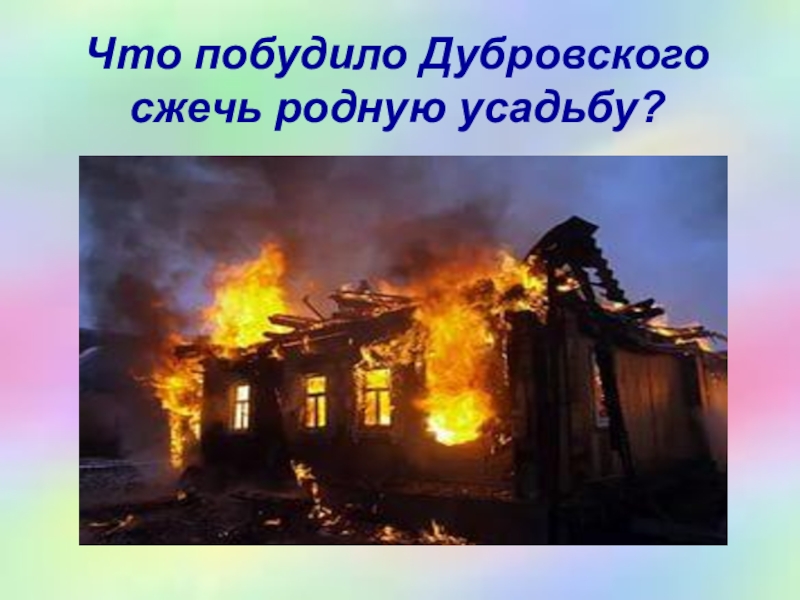 Что побудило Дубровского сжечь родную усадьбу?